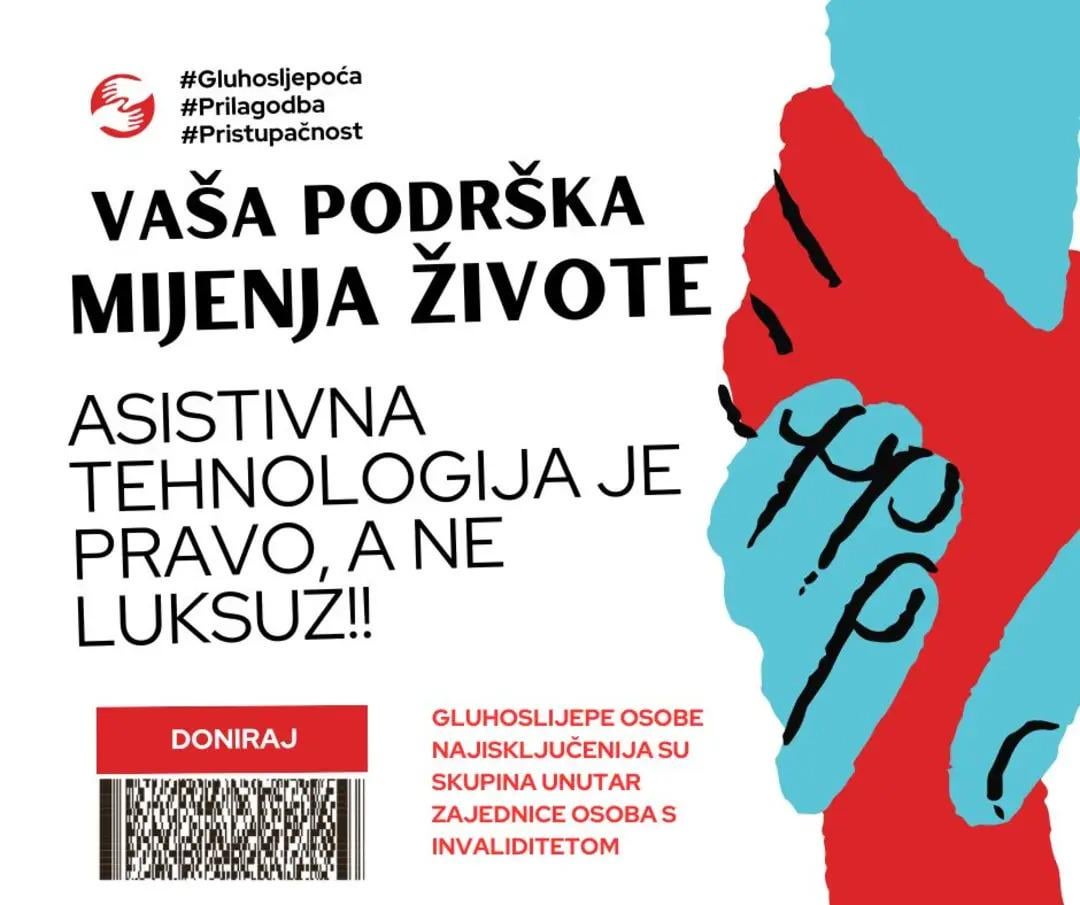 #Gluhosljepoća
#Prilagodba
#Pristupačnost

VAŠA PODRŠKA
MIJENJA ŽIVOTE

ASISTIVNA TEHNOLOGIJA JE PRAVO, A NE LUKSUZ!!

DONIRAJ

GLUHOSLIJEPE OSOBE NAJISKLJUČENIJA SU SKUPINA UNUTAR ZAJEDNICE OSOBA S INVALIDITETOM